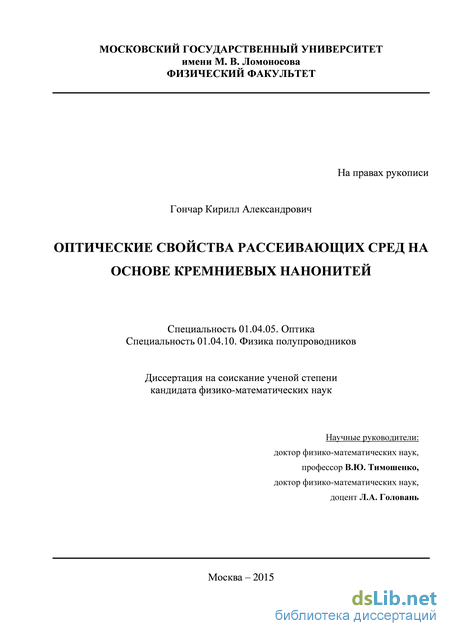 МОСКОВСКИЙ ГОСУДАРСТВЕННЫЙ УНИВЕРСИТЕТ
имени М. В. Ломоносова
ФИЗИЧЕСКИЙ ФАКУЛЬТЕТ

На правах рукописи

Гончар Кирилл Александрович

ОПТИЧЕСКИЕ СВОЙСТВА РАССЕИВАЮЩИХ СРЕД НА ОСНОВЕ КРЕМНИЕВЫХ НАНОНИТЕЙ

Специальность 01.04.05. Оптика
Специальность 01.04.10. Физика полупроводников

Диссертация на соискание ученой степени
кандидата физико-математических наук

Научные руководители:
доктор физико-математических наук,
профессор В.Ю. Тимошенко,
доктор физико-математических наук,
доцент Л.А. Головань

Москва – 2015

dsLib.net
библиотека диссертаций